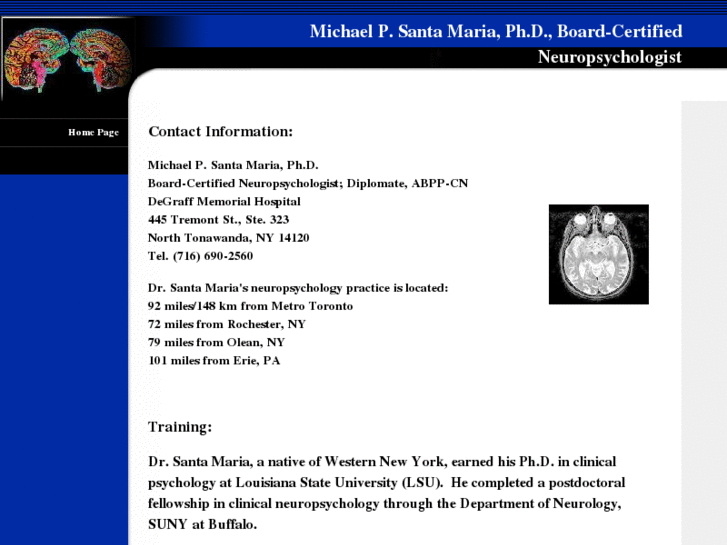 Michael P. Santa Maria, Ph.D., Board-Certified
Neuropsychologist

Home Page

Contact Information:

Michael P. Santa Maria, Ph.D.
Board-Certified Neuropsychologist; Diplomate, ABPP-CN
DeGraff Memorial Hospital
445 Tremont St., Ste. 323
North Tonawanda, NY 14120
Tel. (716) 690-2560

Dr. Santa Maria's neuropsychology practice is located:
92 miles/148 km from Metro Toronto
72 miles from Rochester, NY
79 miles from Olean, NY
101 miles from Erie, PA

Training:

Dr. Santa Maria, a native of Western New York, earned his Ph.D. in clinical psychology at Louisiana State University (LSU). He completed a postdoctoral fellowship in clinical neuropsychology through the Department of Neurology, SUNY at Buffalo.